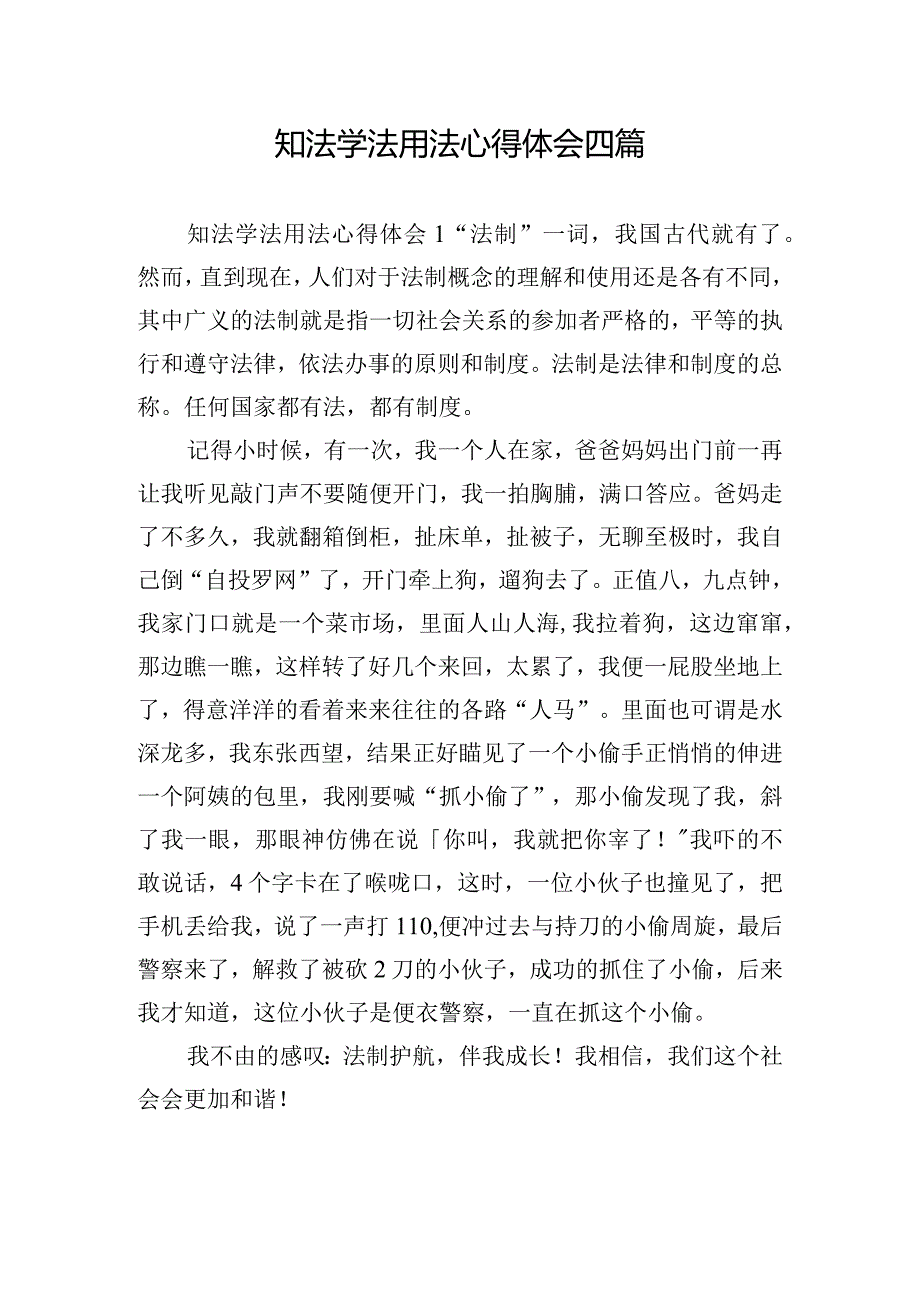 知法学法用法心得体会四篇

知法学法用法心得体会1“法制”一词，我国古代就有了。然而，直到现在，人们对于法制概念的理解和使用还是各有不同，其中广义的法制就是指一切社会关系的参加者严格的，平等的执行和遵守法律，依法办事的原则和制度。法制是法律和制度的总称。任何国家都有法，都有制度。

记得小时候，有一次，我一个人在家，爸爸妈妈出门前一再让我听见敲门声不要随便开门，我一拍胸脯，满口答应。爸妈走了不多久，我就翻箱倒柜，扯床单，扯被子，无聊至极时，我自己倒“自投罗网”了，开门牵上狗，遛狗去了。正值八，九点钟，我家门口就是一个菜市场，里面人山人海，我拉着狗，这边窜窜，那边瞧一瞧，这样转了好几个来回，太累了，我便一屁股坐地上了，得意洋洋的看着来来往往的各路“人马”。里面也可谓是水深龙多，我东张西望，结果正好瞄见了一个小偷手正悄悄的伸进一个阿姨的包里，我刚要喊“抓小偷了”，那小偷发现了我，斜了我一眼，那眼神仿佛在说「你叫，我就把你宰了！"我吓的不敢说话，4个字卡在了喉咙口，这时，一位小伙子也撞见了，把手机丢给我，说了一声打110,便冲过去与持刀的小偷周旋，最后警察来了，解救了被砍2刀的小伙子，成功的抓住了小偷，后来我才知道，这位小伙子是便衣警察，一直在抓这个小偷。

我不由的感叹：法制护航，伴我成长！我相信，我们这个社会会更加和谐！